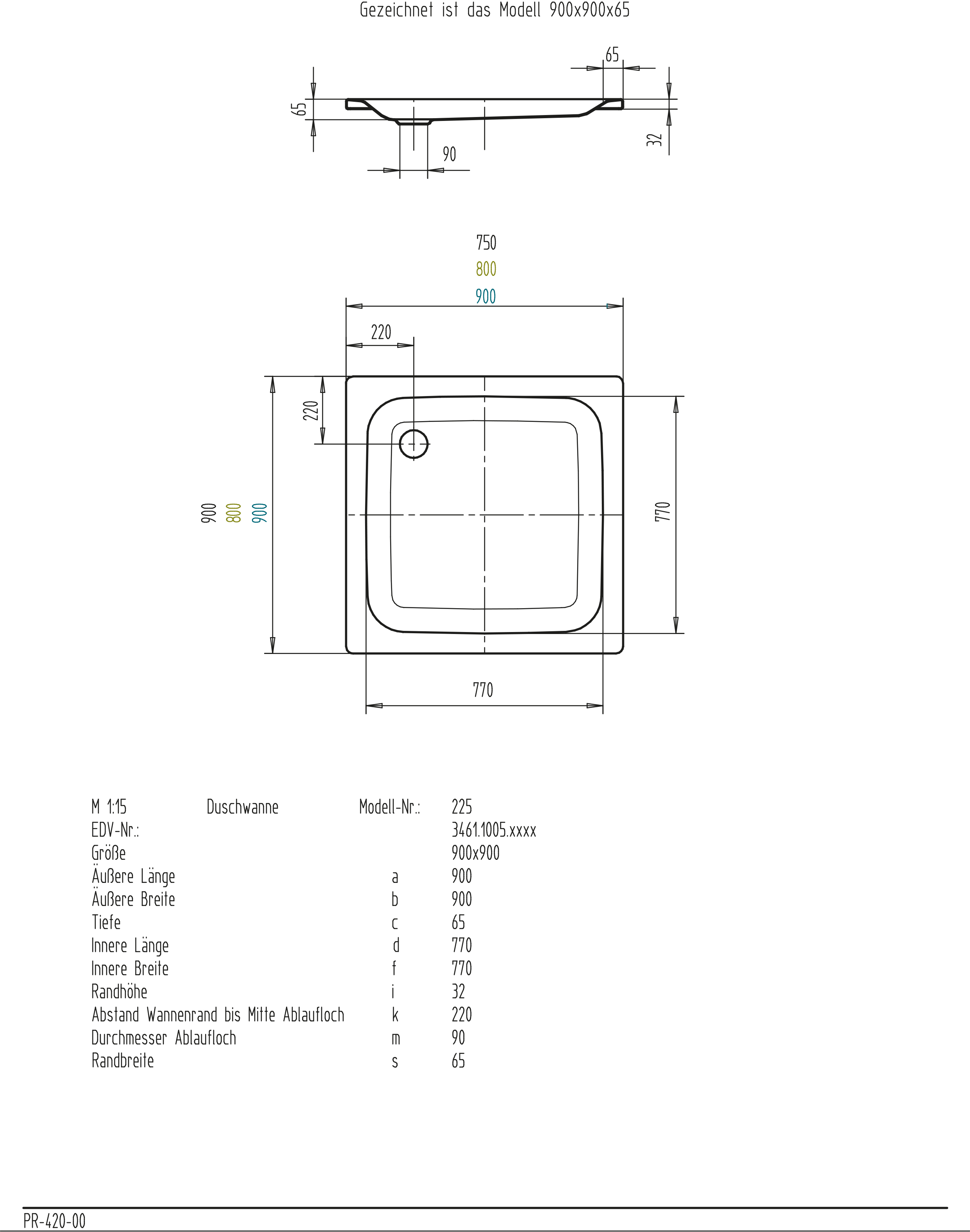 Gezeichnet ist das Modell 900x900x65

65

65

32

90

750
800
900

220

220

900 800 900

770

770

| M 1:15 | Duschwanne | Modell-Nr.: | 225 |
|---|---|---|---|
| EDV-Nr.: | | | 3461.1005.xxxx |
| Größe | | | 900x900 |
| Äußere Länge | | a | 900 |
| Äußere Breite | | b | 900 |
| Tiefe | | c | 65 |
| Innere Länge | | d | 770 |
| Innere Breite | | f | 770 |
| Randhöhe | | i | 32 |
| Abstand Wannenrand bis Mitte Ablaufloch | | k | 220 |
| Durchmesser Ablaufloch | | m | 90 |
| Randbreite | | s | 65 |

PR-420-00